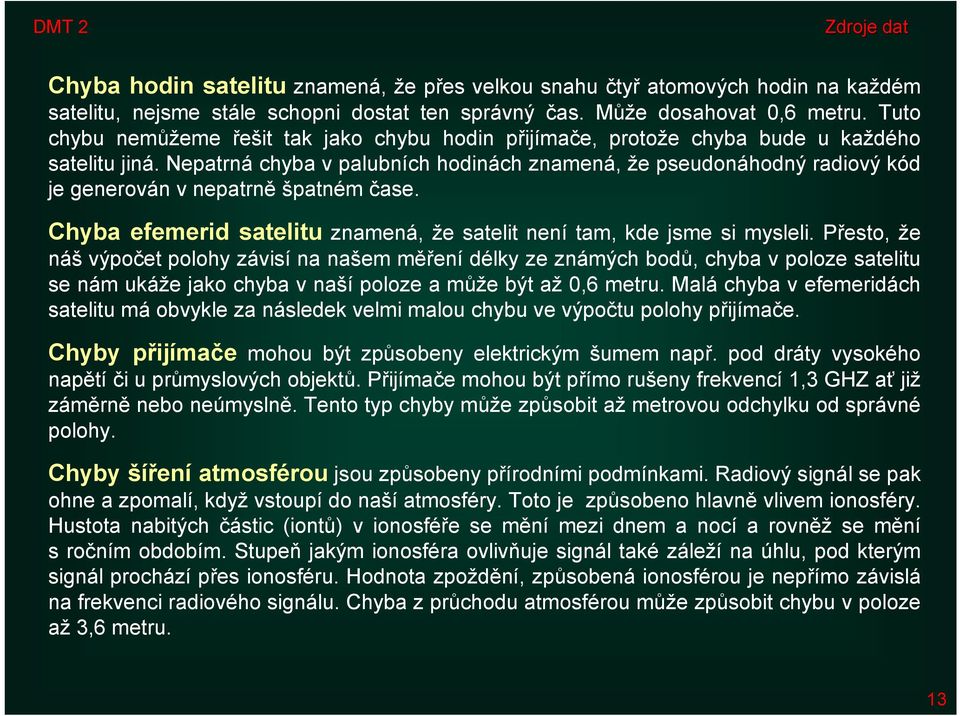 DMT 2

Zdroje dat

Chyba hodin satelitu znamená, že přes velkou snahu čtyř atomových hodin na každém satelitu, nejsme stále schopni dostat ten správný čas. Může dosahovat 0,6 metru. Tuto chybu nemůžeme řešit tak jako chybu hodin přijímače, protože chyba bude u každého satelitu jiná. Nepatrná chyba v palubních hodinách znamená, že pseudonáhodný radiový kód je generován v nepatrně špatném čase.

Chyba efemerid satelitu znamená, že satelit není tam, kde jsme si mysleli. Přesto, že náš výpočet polohy závisí na našem měření délky ze známých bodů, chyba v poloze satelitu se nám ukáže jako chyba v naší poloze a může být až 0,6 metru. Malá chyba v efemeridách satelitu má obvykle za následek velmi malou chybu ve výpočtu polohy přijímače.

Chyby přijímače mohou být způsobeny elektrickým šumem např. pod dráty vysokého napětí či u průmyslových objektů. Přijímače mohou být přímo rušeny frekvencí 1,3 GHZ ať již záměrně nebo neúmyslně. Tento typ chyby může způsobit až metrovou odchylku od správné polohy.

Chyby šíření atmosférou jsou způsobeny přírodními podmínkami. Radiový signál se pak ohne a zpomalí, když vstoupí do naší atmosféry. Toto je způsobeno hlavně vlivem ionosféry. Hustota nabitých částic (iontů) v ionosféře se mění mezi dnem a nocí a rovněž se mění s ročním obdobím. Stupeň jakým ionosféra ovlivňuje signál také záleží na úhlu, pod kterým signál prochází přes ionosféru. Hodnota zpoždění, způsobená ionosférou je nepřímo závislá na frekvenci radiového signálu. Chyba z průchodu atmosférou může způsobit chybu v poloze až 3,6 metru.

13